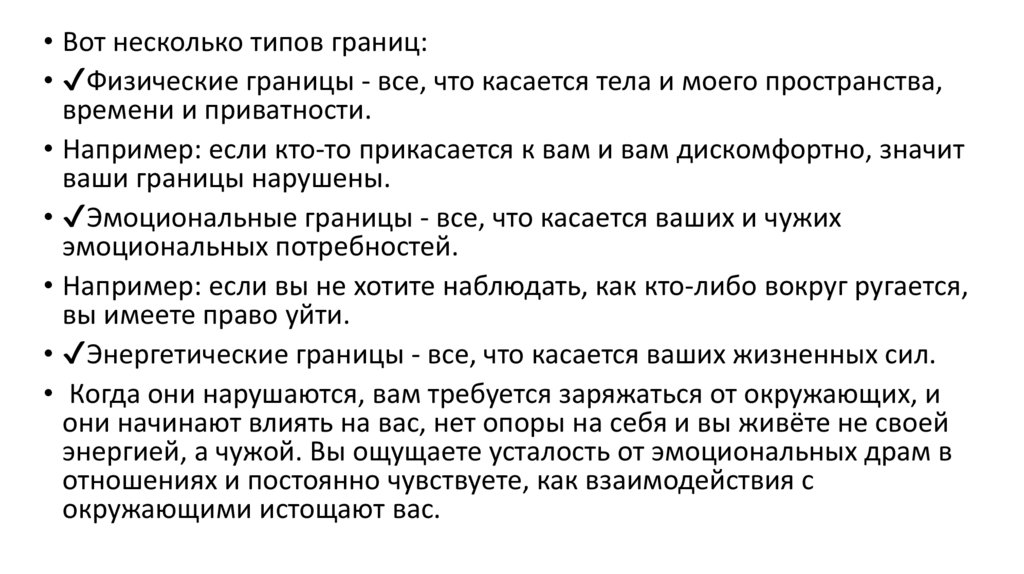 • Вот несколько типов границ:

• ✓Физические границы - все, что касается тела и моего пространства, времени и приватности.

• Например: если кто-то прикасается к вам и вам дискомфортно, значит ваши границы нарушены.

• ✓Эмоциональные границы - все, что касается ваших и чужих эмоциональных потребностей.

• Например: если вы не хотите наблюдать, как кто-либо вокруг ругается, вы имеете право уйти.

• ✓Энергетические границы - все, что касается ваших жизненных сил.

• Когда они нарушаются, вам требуется заряжаться от окружающих, и они начинают влиять на вас, нет опоры на себя и вы живёте не своей энергией, а чужой. Вы ощущаете усталость от эмоциональных драм в отношениях и постоянно чувствуете, как взаимодействия с окружающими истощают вас.